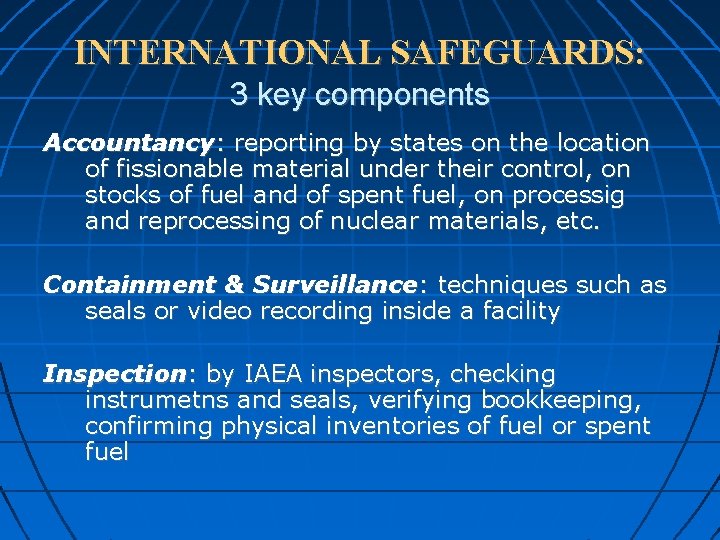 INTERNATIONAL SAFEGUARDS:
3 key components

Accountancy: reporting by states on the location of fissionable material under their control, on stocks of fuel and of spent fuel, on processig and reprocessing of nuclear materials, etc.

Containment & Surveillance: techniques such as seals or video recording inside a facility

Inspection: by IAEA inspectors, checking instrumetns and seals, verifying bookkeeping, confirming physical inventories of fuel or spent fuel